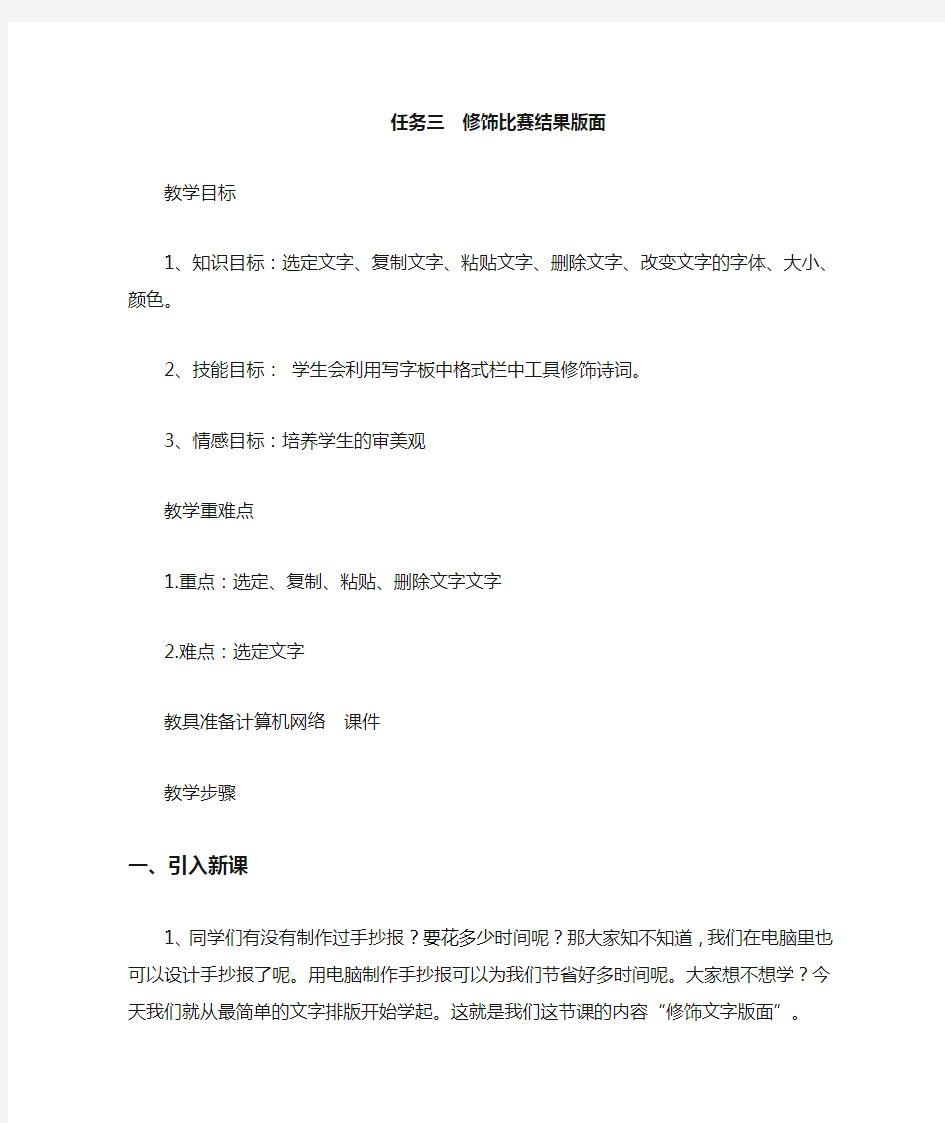 任务三 修饰比赛结果版面

教学目标

1、知识目标：选定文字、复制文字、粘贴文字、删除文字、改变文字的字体、大小、颜色。

2、技能目标： 学生会利用写字板中格式栏中工具修饰诗词。

3、情感目标：培养学生的审美观

教学重难点

1.重点：选定、复制、粘贴、删除文字文字

2.难点：选定文字

教具准备计算机网络 课件

教学步骤

一、引入新课

1、同学们有没有制作过手抄报？要花多少时间呢？那大家知不知道，我们在电脑里也可以设计手抄报了呢。用电脑制作手抄报可以为我们节省好多时间呢。大家想不想学？今天我们就从最简单的文字排版开始学起。这就是我们这节课的内容“修饰文字版面”。